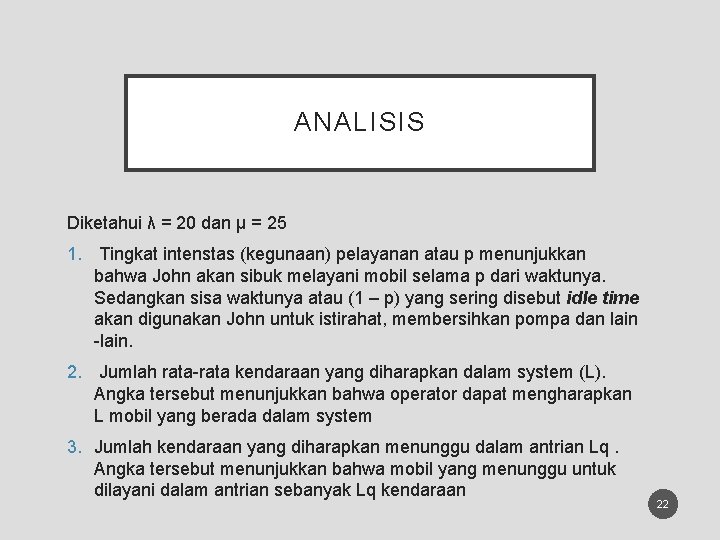 ANALISIS

Diketahui λ = 20 dan μ = 25

1. Tingkat intenstas (kegunaan) pelayanan atau p menunjukkan bahwa John akan sibuk melayani mobil selama p dari waktunya. Sedangkan sisa waktunya atau (1 – p) yang sering disebut idle time akan digunakan John untuk istirahat, membersihkan pompa dan lain -lain.

2. Jumlah rata-rata kendaraan yang diharapkan dalam system (L). Angka tersebut menunjukkan bahwa operator dapat mengharapkan L mobil yang berada dalam system

3. Jumlah kendaraan yang diharapkan menunggu dalam antrian Lq . Angka tersebut menunjukkan bahwa mobil yang menunggu untuk dilayani dalam antrian sebanyak Lq kendaraan

22